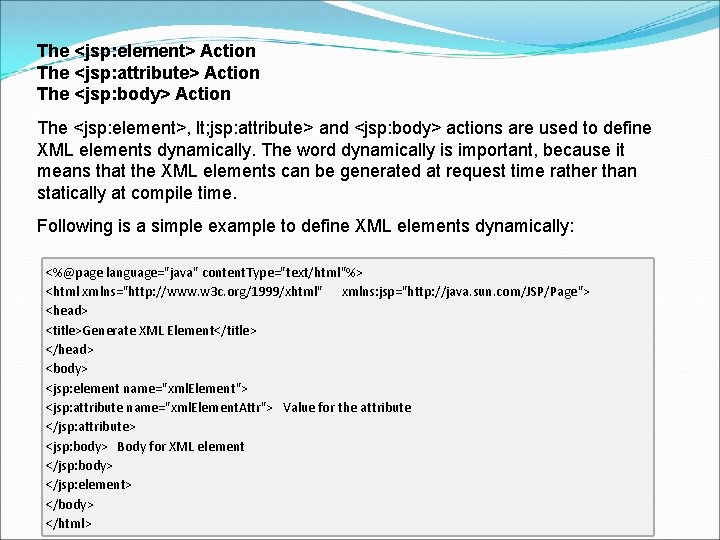 The <jsp:element> Action
The <jsp:attribute> Action
The <jsp:body> Action

The <jsp:element>, lt;jsp:attribute> and <jsp:body> actions are used to define XML elements dynamically. The word dynamically is important, because it means that the XML elements can be generated at request time rather than statically at compile time.

Following is a simple example to define XML elements dynamically:

<%@page language="java" contentType="text/html"%>
<html xmlns="http://www.w3c.org/1999/xhtml" xmlns:jsp="http://java.sun.com/JSP/Page">
<head>
<title>Generate XML Element</title>
</head>
<body>
<jsp:element name="xmlElement">
<jsp:attribute name="xmlElementAttr"> Value for the attribute
</jsp:attribute>
<jsp:body> Body for XML element
</jsp:body>
</jsp:element>
</body>
</html>